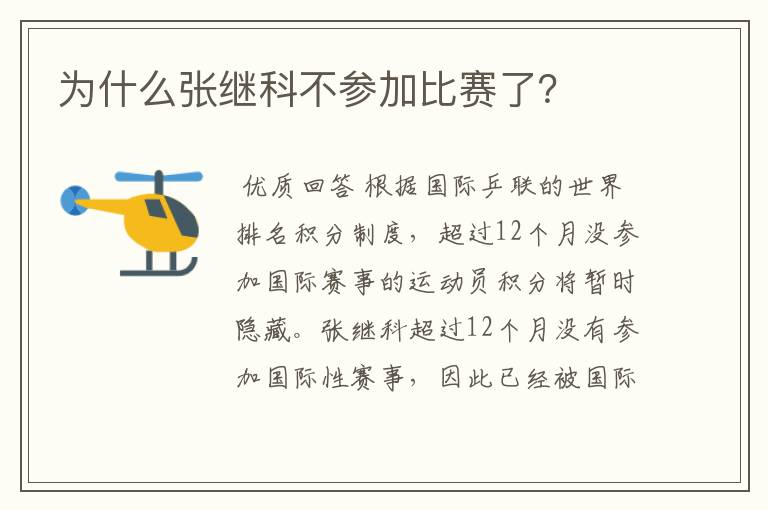 为什么张继科不参加比赛了?

优质回答 根据国际乒联的世界排名积分制度，超过12个月没参加国际赛事的运动员积分将暂时隐藏。张继科超过12个月没有参加国际性赛事，因此已经被国际